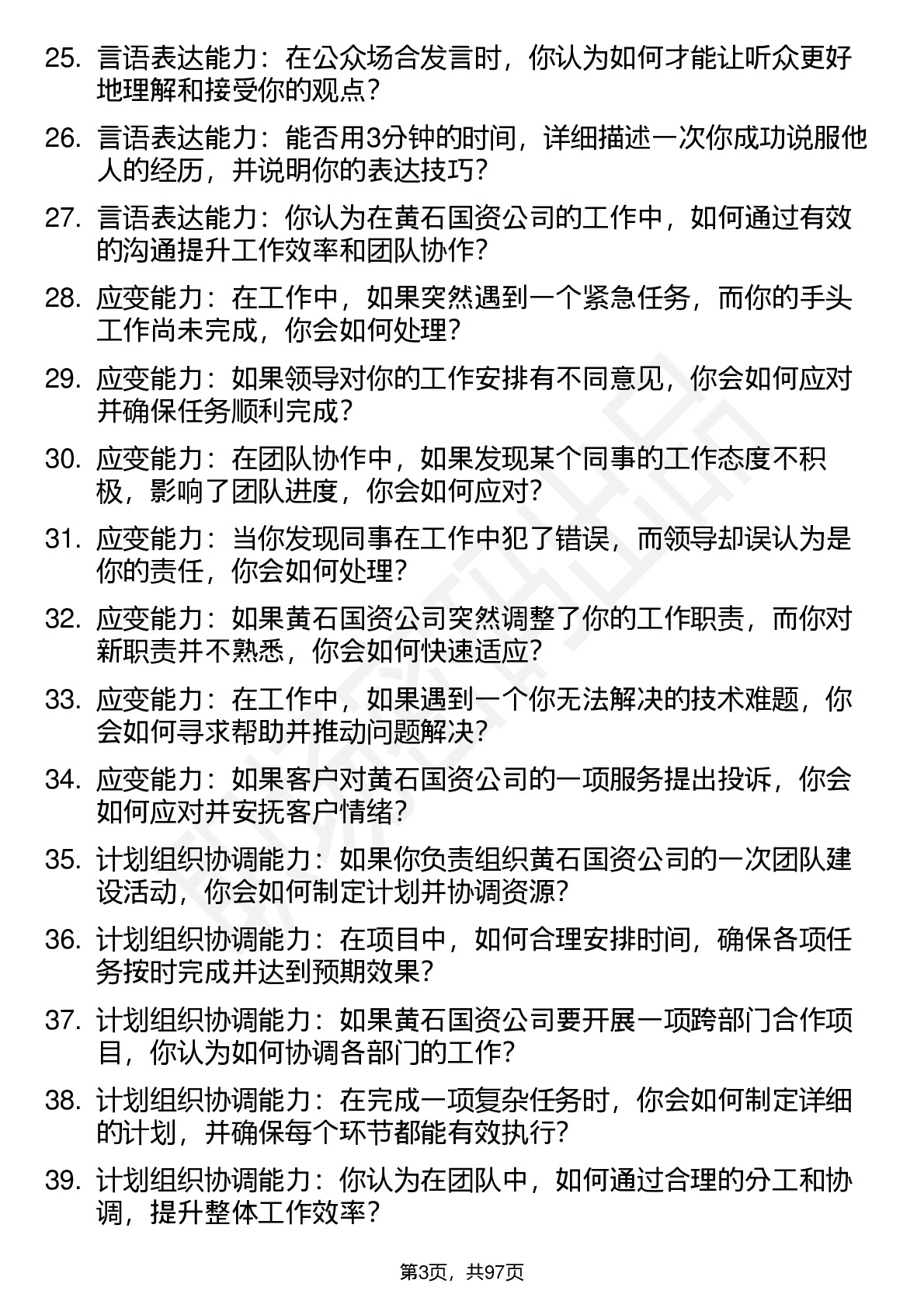 25. 言语表达能力：在公众场合发言时，你认为如何才能让听众更好地理解和接受你的观点？

26. 言语表达能力：能否用3分钟的时间，详细描述一次你成功说服他人的经历，并说明你的表达技巧？

27. 言语表达能力：你认为在黄石国资公司的工作中，如何通过有效的沟通提升工作效率和团队协作？

28. 应变能力：在工作中，如果突然遇到一个紧急任务，而你的手头工作尚未完成，你会如何处理？

29. 应变能力：如果领导对你的工作安排有不同意见，你会如何应对并确保任务顺利完成？

30. 应变能力：在团队协作中，如果发现某个同事的工作态度不积极，影响了团队进度，你会如何应对？

31. 应变能力：当你发现同事在工作中犯了错误，而领导却误认为是你的责任，你会如何处理？

32. 应变能力：如果黄石国资公司突然调整了你的工作职责，而你对新职责并不熟悉，你会如何快速适应？

33. 应变能力：在工作中，如果遇到一个你无法解决的技术难题，你会如何寻求帮助并推动问题解决？

34. 应变能力：如果客户对黄石国资公司的一项服务提出投诉，你会如何应对并安抚客户情绪？

35. 计划组织协调能力：如果你负责组织黄石国资公司的一次团队建设活动，你会如何制定计划并协调资源？

36. 计划组织协调能力：在项目中，如何合理安排时间，确保各项任务按时完成并达到预期效果？

37. 计划组织协调能力：如果黄石国资公司要开展一项跨部门合作项目，你认为如何协调各部门的工作？

38. 计划组织协调能力：在完成一项复杂任务时，你会如何制定详细的计划，并确保每个环节都能有效执行？

39. 计划组织协调能力：你认为在团队中，如何通过合理的分工和协调，提升整体工作效率？

第3页，共97页